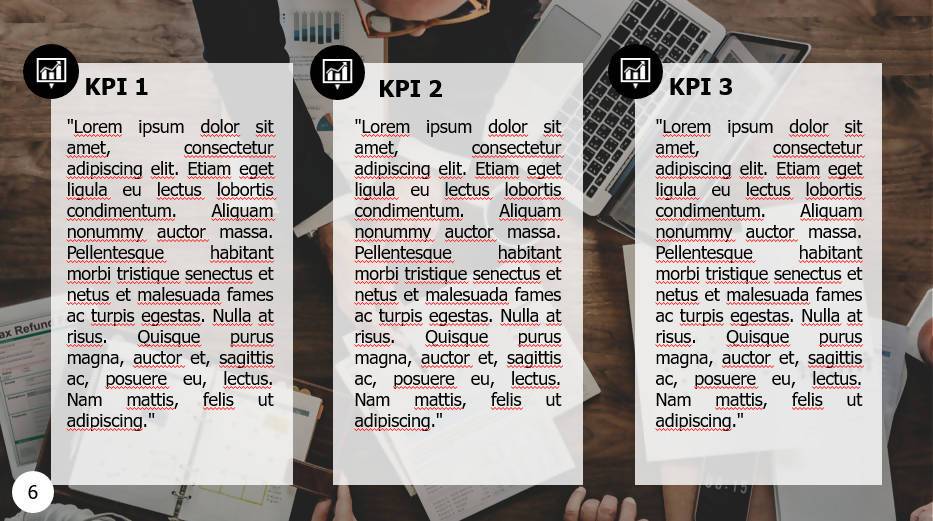 KPI 1

"Lorem ipsum dolor sit amet, consectetur adipiscing elit. Etiam eget ligula eu lectus lobortis condimentum. Aliquam nonummy auctor massa. Pellentesque habitant morbi tristique senectus et netus et malesuada fames ac turpis egestas. Nulla at risus. Quisque purus magna, auctor et, sagittis ac, posuere eu, lectus. Nam mattis, felis ut adipiscing."

KPI 2

"Lorem ipsum dolor sit amet, consectetur adipiscing elit. Etiam eget ligula eu lectus lobortis condimentum. Aliquam nonummy auctor massa. Pellentesque habitant morbi tristique senectus et netus et malesuada fames ac turpis egestas. Nulla at risus. Quisque purus magna, auctor et, sagittis ac, posuere eu, lectus. Nam mattis, felis ut adipiscing."

KPI 3

"Lorem ipsum dolor sit amet, consectetur adipiscing elit. Etiam eget ligula eu lectus lobortis condimentum. Aliquam nonummy auctor massa. Pellentesque habitant morbi tristique senectus et netus et malesuada fames ac turpis egestas. Nulla at risus. Quisque purus magna, auctor et, sagittis ac, posuere eu, lectus. Nam mattis, felis ut adipiscing."

6